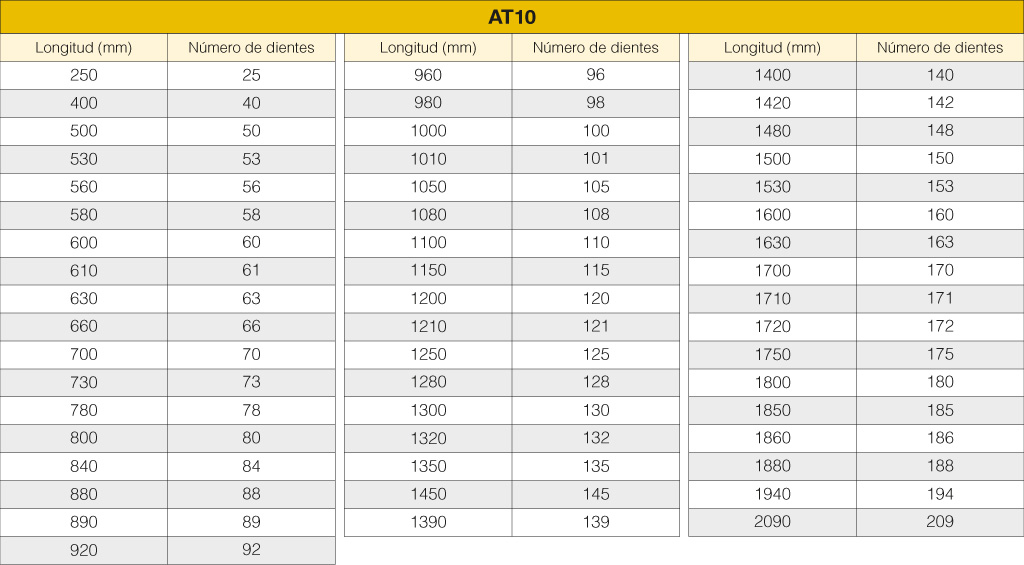 AT10

| Longitud (mm) | Número de dientes |
|---|---|
| 250 | 25 |
| 400 | 40 |
| 500 | 50 |
| 530 | 53 |
| 560 | 56 |
| 580 | 58 |
| 600 | 60 |
| 610 | 61 |
| 630 | 63 |
| 660 | 66 |
| 700 | 70 |
| 730 | 73 |
| 780 | 78 |
| 800 | 80 |
| 840 | 84 |
| 880 | 88 |
| 890 | 89 |
| 920 | 92 |

| Longitud (mm) | Número de dientes |
|---|---|
| 960 | 96 |
| 980 | 98 |
| 1000 | 100 |
| 1010 | 101 |
| 1050 | 105 |
| 1080 | 108 |
| 1100 | 110 |
| 1150 | 115 |
| 1200 | 120 |
| 1210 | 121 |
| 1250 | 125 |
| 1280 | 128 |
| 1300 | 130 |
| 1320 | 132 |
| 1350 | 135 |
| 1450 | 145 |
| 1390 | 139 |

| Longitud (mm) | Número de dientes |
|---|---|
| 1400 | 140 |
| 1420 | 142 |
| 1480 | 148 |
| 1500 | 150 |
| 1530 | 153 |
| 1600 | 160 |
| 1630 | 163 |
| 1700 | 170 |
| 1710 | 171 |
| 1720 | 172 |
| 1750 | 175 |
| 1800 | 180 |
| 1850 | 185 |
| 1860 | 186 |
| 1880 | 188 |
| 1940 | 194 |
| 2090 | 209 |